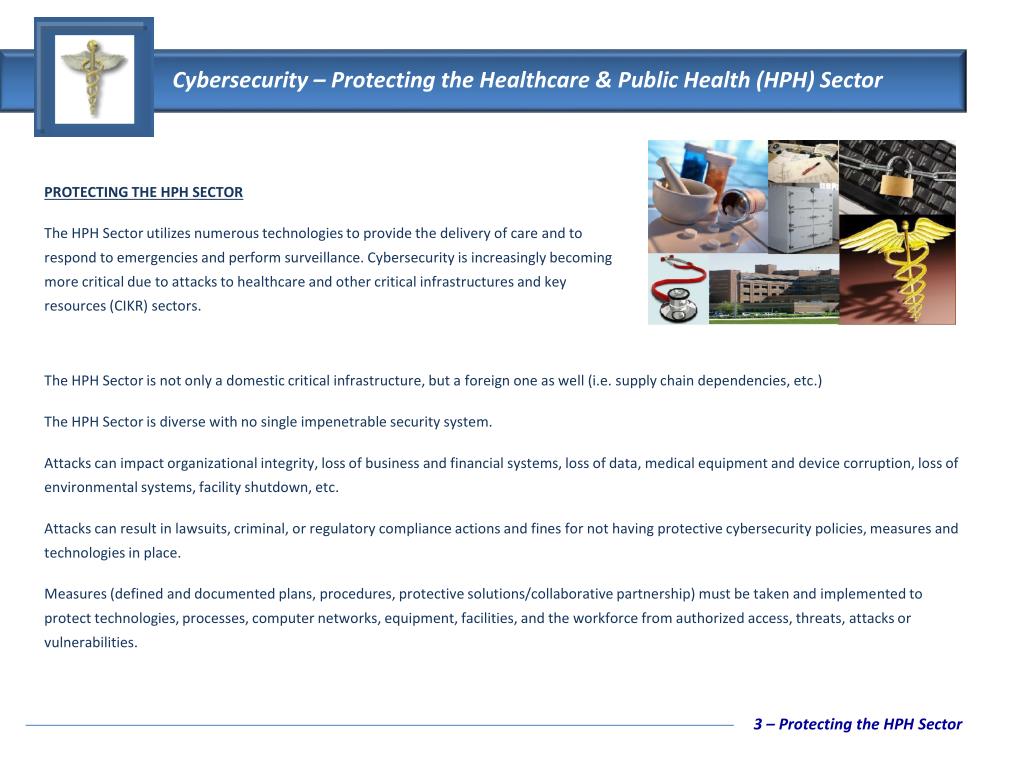 Cybersecurity – Protecting the Healthcare & Public Health (HPH) Sector

PROTECTING THE HPH SECTOR

The HPH Sector utilizes numerous technologies to provide the delivery of care and to respond to emergencies and perform surveillance. Cybersecurity is increasingly becoming more critical due to attacks to healthcare and other critical infrastructures and key resources (CIKR) sectors.

The HPH Sector is not only a domestic critical infrastructure, but a foreign one as well (i.e. supply chain dependencies, etc.)

The HPH Sector is diverse with no single impenetrable security system.

Attacks can impact organizational integrity, loss of business and financial systems, loss of data, medical equipment and device corruption, loss of environmental systems, facility shutdown, etc.

Attacks can result in lawsuits, criminal, or regulatory compliance actions and fines for not having protective cybersecurity policies, measures and technologies in place.

Measures (defined and documented plans, procedures, protective solutions/collaborative partnership) must be taken and implemented to protect technologies, processes, computer networks, equipment, facilities, and the workforce from authorized access, threats, attacks or vulnerabilities.

3 – Protecting the HPH Sector